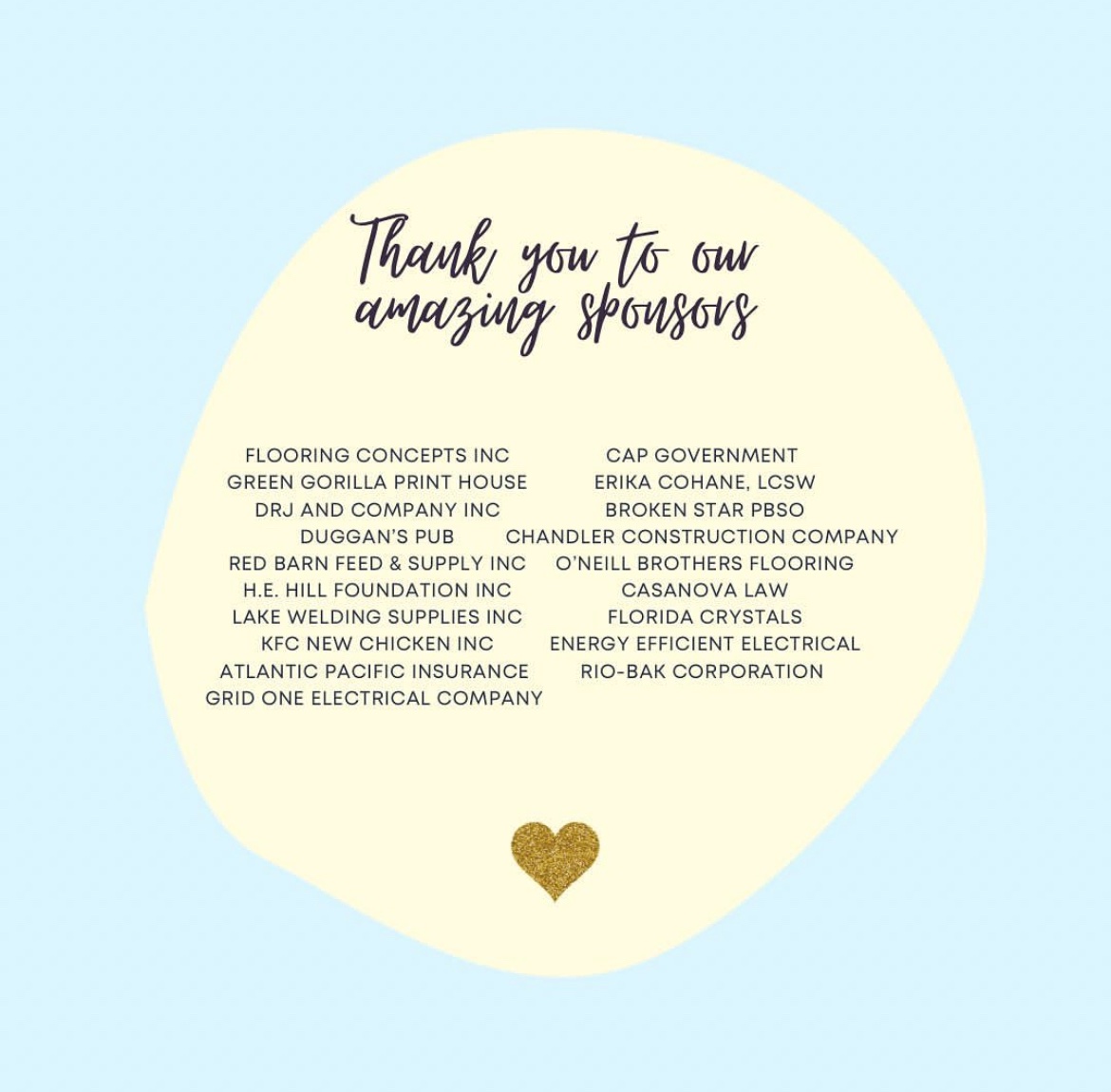 Thank you to our amazing sponsors

FLOORING CONCEPTS INC
GREEN GORILLA PRINT HOUSE
DRJ AND COMPANY INC
DUGGAN'S PUB
RED BARN FEED & SUPPLY INC
H.E. HILL FOUNDATION INC
LAKE WELDING SUPPLIES INC
KFC NEW CHICKEN INC
ATLANTIC PACIFIC INSURANCE
GRID ONE ELECTRICAL COMPANY

CAP GOVERNMENT
ERIKA COHANE, LCSW
BROKEN STAR PBSO
CHANDLER CONSTRUCTION COMPANY
O'NEILL BROTHERS FLOORING
CASANOVA LAW
FLORIDA CRYSTALS
ENERGY EFFICIENT ELECTRICAL
RIO-BAK CORPORATION